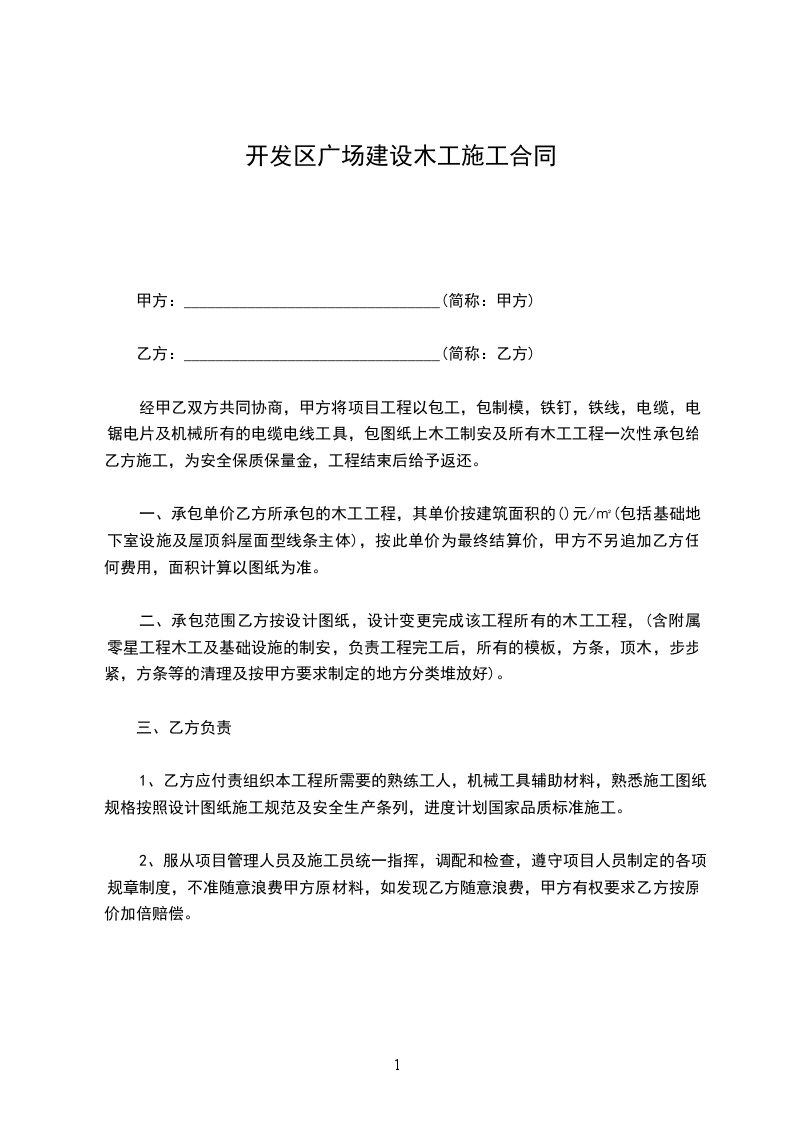 开发区广场建设木工施工合同

甲方：________________________________（简称：甲方）

乙方：________________________________（简称：乙方）

经甲乙双方共同协商，甲方将项目工程以包工，包制模，铁钉，铁线，电缆，电锯电片及机械所有的电缆电线工具，包图纸上木工制安及所有木工工程一次性承包给乙方施工，为安全保质保量金，工程结束后给予返还。

一、承包单价乙方所承包的木工工程，其单价按建筑面积的()元/㎡(包括基础地下室设施及屋顶斜屋面型线条主体)，按此单价为最终结算价，甲方不另追加乙方任何费用，面积计算以图纸为准。

二、承包范围乙方按设计图纸，设计变更完成该工程所有的木工工程，(含附属零星工程木工及基础设施的制安，负责工程完工后，所有的模板，方条，顶木，步步紧，方条等的清理及按甲方要求制定的地方分类堆放好)。

三、乙方负责

1、乙方应付责组织本工程所需要的熟练工人，机械工具辅助材料，熟悉施工图纸规格按照设计图纸施工规范及安全生产条列，进度计划国家品质标准施工。

2、服从项目管理人员及施工员统一指挥，调配和检查，遵守项目人员制定的各项规章制度，不准随意浪费甲方原材料，如发现乙方随意浪费，甲方有权要求乙方按原价加倍赔偿。

1